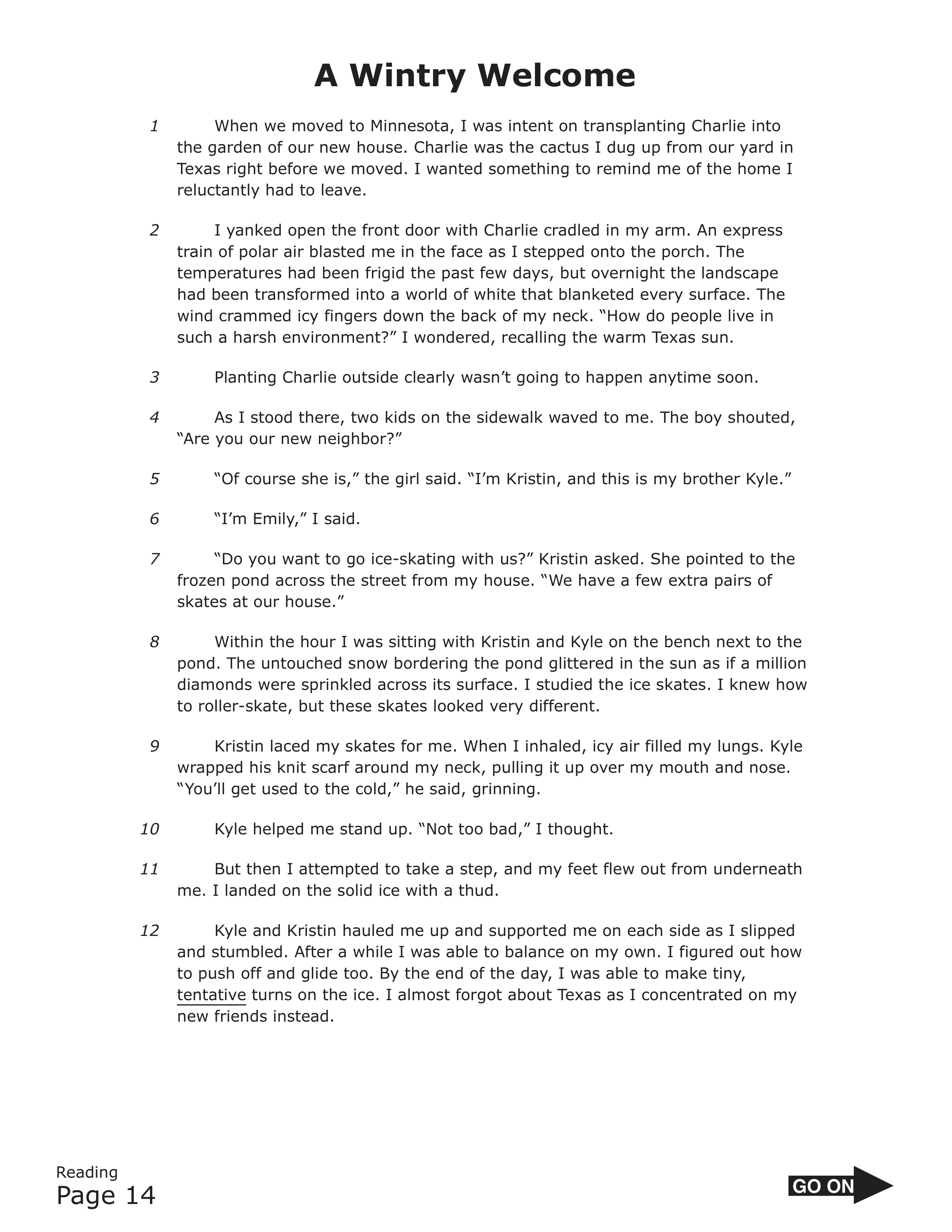 A Wintry Welcome

1 When we moved to Minnesota, I was intent on transplanting Charlie into the garden of our new house. Charlie was the cactus I dug up from our yard in Texas right before we moved. I wanted something to remind me of the home I reluctantly had to leave.

2 I yanked open the front door with Charlie cradled in my arm. An express train of polar air blasted me in the face as I stepped onto the porch. The temperatures had been frigid the past few days, but overnight the landscape had been transformed into a world of white that blanketed every surface. The wind crammed icy fingers down the back of my neck. “How do people live in such a harsh environment?” I wondered, recalling the warm Texas sun.

3 Planting Charlie outside clearly wasn’t going to happen anytime soon.

4 As I stood there, two kids on the sidewalk waved to me. The boy shouted, “Are you our new neighbor?”

5 “Of course she is,” the girl said. “I’m Kristin, and this is my brother Kyle.”

6 “I’m Emily,” I said.

7 “Do you want to go ice-skating with us?” Kristin asked. She pointed to the frozen pond across the street from my house. “We have a few extra pairs of skates at our house.”

8 Within the hour I was sitting with Kristin and Kyle on the bench next to the pond. The untouched snow bordering the pond glittered in the sun as if a million diamonds were sprinkled across its surface. I studied the ice skates. I knew how to roller-skate, but these skates looked very different.

9 Kristin laced my skates for me. When I inhaled, icy air filled my lungs. Kyle wrapped his knit scarf around my neck, pulling it up over my mouth and nose. “You’ll get used to the cold,” he said, grinning.

10 Kyle helped me stand up. “Not too bad,” I thought.

11 But then I attempted to take a step, and my feet flew out from underneath me. I landed on the solid ice with a thud.

12 Kyle and Kristin hauled me up and supported me on each side as I slipped and stumbled. After a while I was able to balance on my own. I figured out how to push off and glide too. By the end of the day, I was able to make tiny, tentative turns on the ice. I almost forgot about Texas as I concentrated on my new friends instead.

Reading
Page 14

GO ON